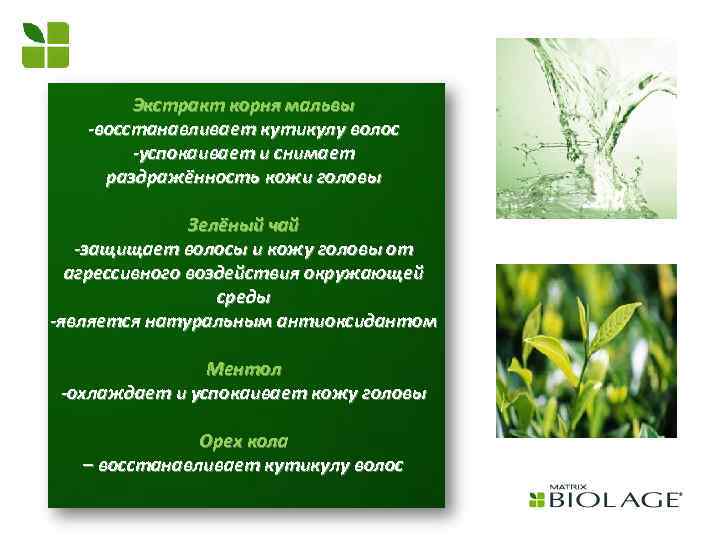 Экстракт корня мальвы
-восстанавливает кутикулу волос
-успокаивает и снимает раздражённость кожи головы

Зелёный чай
-защищает волосы и кожу головы от агрессивного воздействия окружающей среды
-является натуральным антиоксидантом

Ментол
-охлаждает и успокаивает кожу головы

Орех кола
– восстанавливает кутикулу волос

MATRIX
BIOLAGE